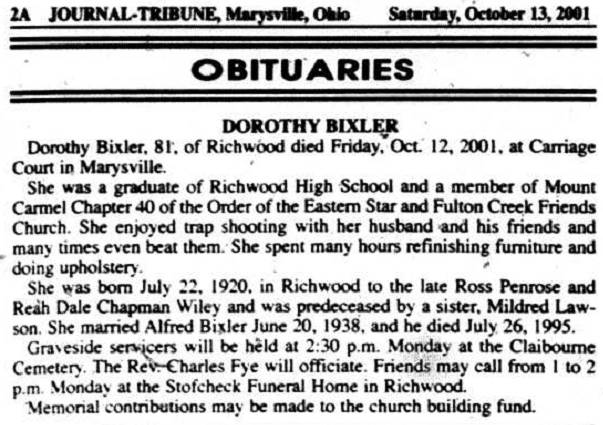 2A JOURNAL-TRIBUNE, Marysville, Ohio Saturday, October 13, 2001

OBITUARIES

DOROTHY BIXLER

Dorothy Bixler, 81, of Richwood died Friday, Oct. 12, 2001, at Carriage Court in Marysville.

She was a graduate of Richwood High School and a member of Mount Carmel Chapter 40 of the Order of the Eastern Star and Fulton Creek Friends Church. She enjoyed trap shooting with her husband and his friends and many times even beat them. She spent many hours refinishing furniture and doing upholstery.

She was born July 22, 1920, in Richwood to the late Ross Penrose and Reah Dale Chapman Wiley and was predeceased by a sister, Mildred Lawson. She married Alfred Bixler June 20, 1938, and he died July 26, 1995.

Graveside servicers will be held at 2:30 p.m. Monday at the Claibourne Cemetery. The Rev. Charles Fye will officiate. Friends may call from 1 to 2 p.m. Monday at the Stofcheck Funeral Home in Richwood.

Memorial contributions may be made to the church building fund.